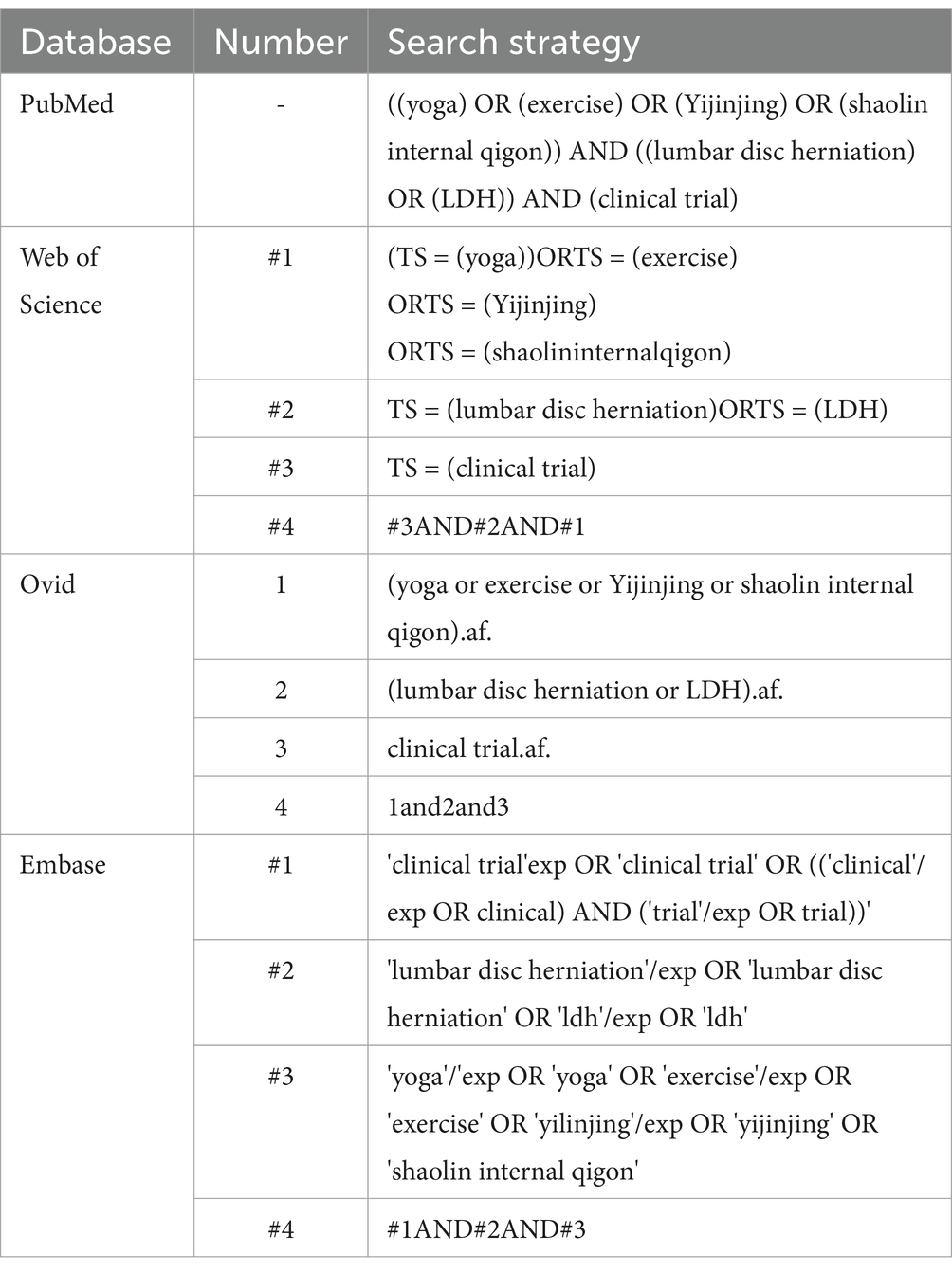 | Database | Number | Search strategy |
|---|---|---|
| PubMed | - | ((yoga) OR (exercise) OR (Yijinjing) OR (shaolin internal qigon)) AND ((lumbar disc herniation) OR (LDH)) AND (clinical trial) |
| Web of Science | #1 | (TS = (yoga))ORTS = (exercise) ORTS = (Yijinjing) ORTS = (shaolininternalqigon) |
| | #2 | TS = (lumbar disc herniation)ORTS = (LDH) |
| | #3 | TS = (clinical trial) |
| | #4 | #3AND#2AND#1 |
| Ovid | 1 | (yoga or exercise or Yijinjing or shaolin internal qigon).af. |
| | 2 | (lumbar disc herniation or LDH).af. |
| | 3 | clinical trial.af. |
| | 4 | 1and2and3 |
| Embase | #1 | 'clinical trial'exp OR 'clinical trial' OR (('clinical'/exp OR clinical) AND ('trial'/exp OR trial))' |
| | #2 | 'lumbar disc herniation'/exp OR 'lumbar disc herniation' OR 'ldh'/exp OR 'ldh' |
| | #3 | 'yoga'/'exp OR 'yoga' OR 'exercise'/exp OR 'exercise' OR 'yilinjing'/exp OR 'yijinjing' OR 'shaolin internal qigon' |
| | #4 | #1AND#2AND#3 |